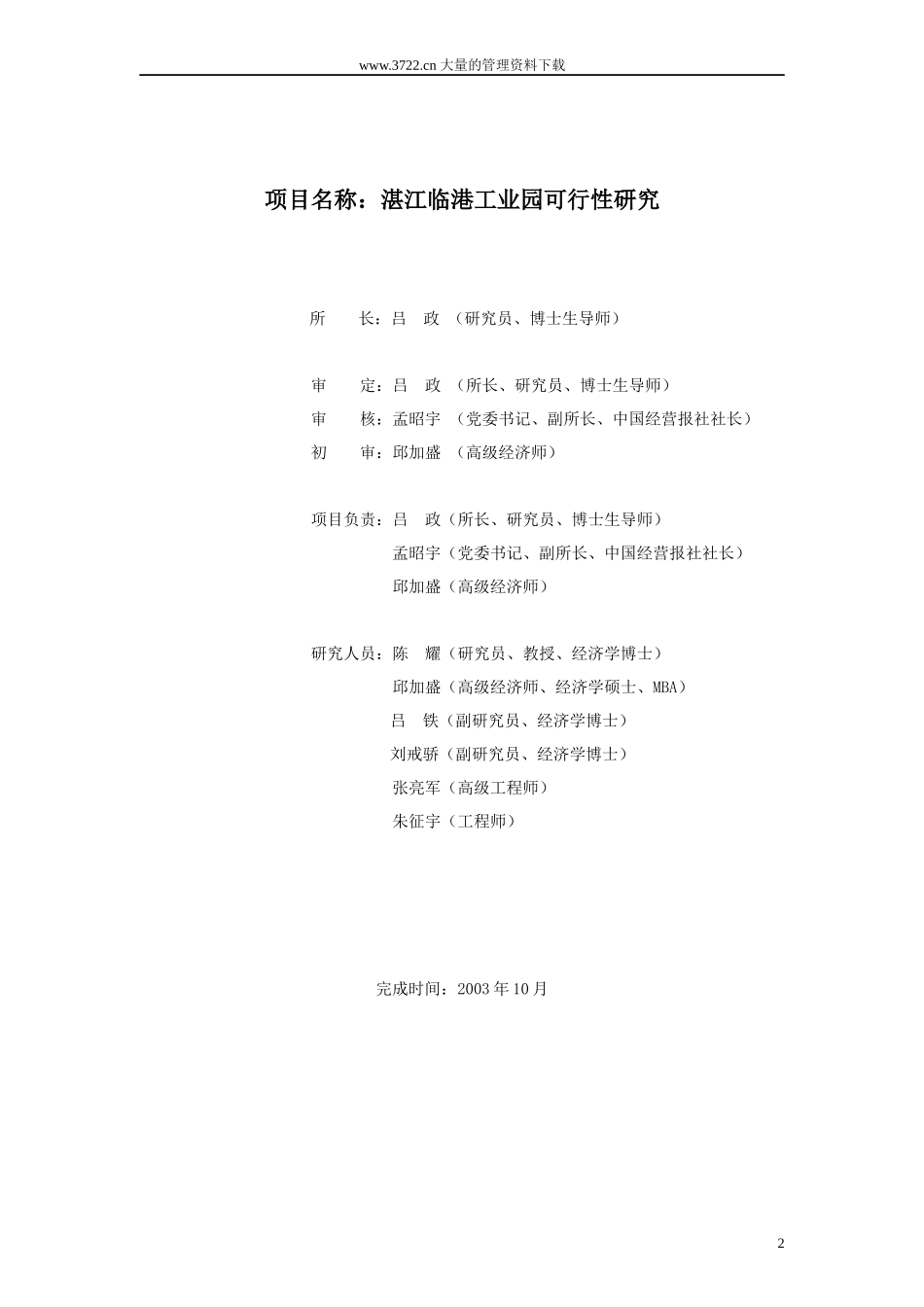 www.3722.cn 大量的管理资料下载

项目名称：湛江临港工业园可行性研究

所　　长：吕　政　（研究员、博士生导师）

审　　定：吕　政　（所长、研究员、博士生导师）
审　　核：孟昭宇　（党委书记、副所长、中国经营报社社长）
初　　审：邱加盛　（高级经济师）

项目负责：吕　政（所长、研究员、博士生导师）
孟昭宇（党委书记、副所长、中国经营报社社长）
邱加盛（高级经济师）

研究人员：陈　耀（研究员、教授、经济学博士）
邱加盛（高级经济师、经济学硕士、MBA）
吕　铁（副研究员、经济学博士）
刘戒骄（副研究员、经济学博士）
张亮军（高级工程师）
朱征宇（工程师）

完成时间：2003 年 10 月

2